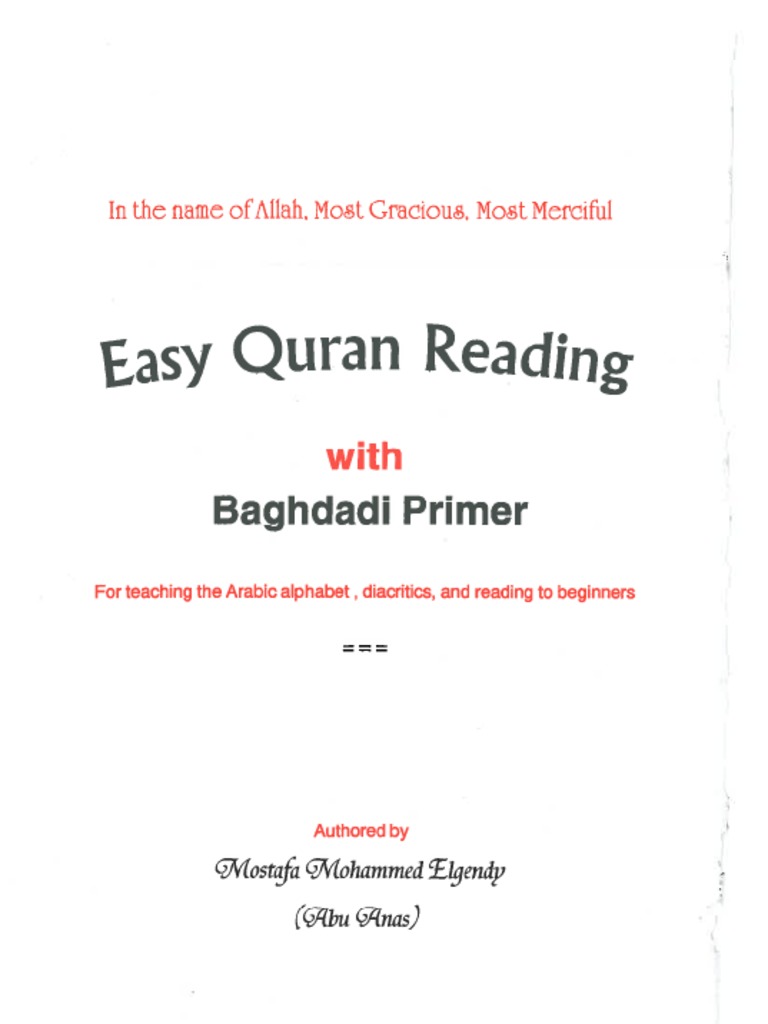 In the name of Allah, Most Gracious, Most Merciful

Easy Quran Reading

with

Baghdadi Primer

For teaching the Arabic alphabet , diacritics, and reading to beginners

===

Authored by

Mostafa Mohammed Elgendy

(Abu Anas)